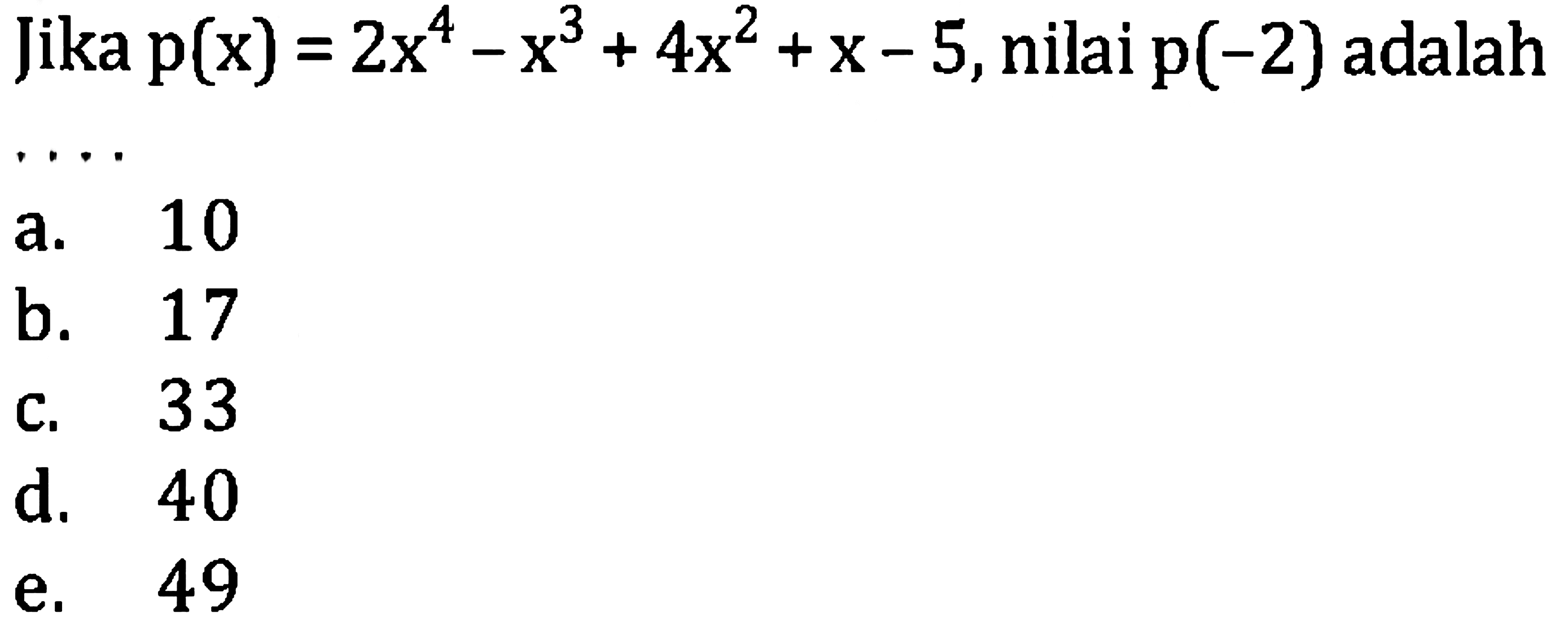 Jika $p(x) = 2x^4 - x^3 + 4x^2 + x - 5$, nilai $p(-2)$ adalah ....

a. 10
b. 17
c. 33
d. 40
e. 49